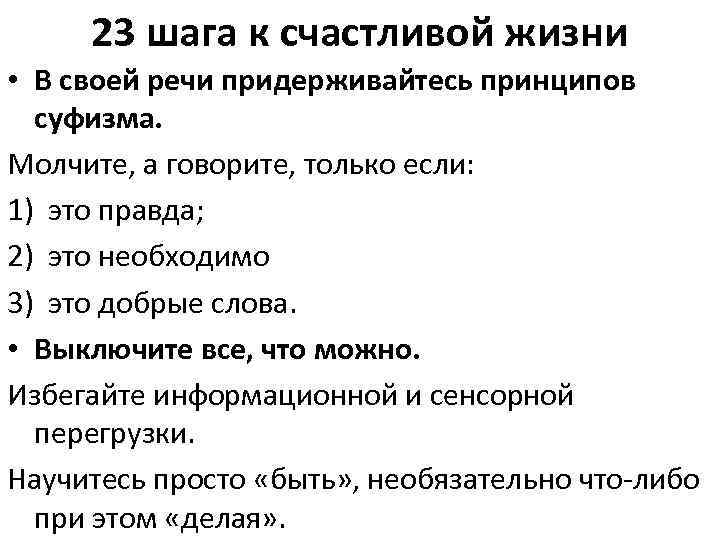 23 шага к счастливой жизни

• В своей речи придерживайтесь принципов суфизма.

Молчите, а говорите, только если:

1) это правда;

2) это необходимо

3) это добрые слова.

• Выключите все, что можно.

Избегайте информационной и сенсорной перегрузки.

Научитесь просто «быть», необязательно что-либо при этом «делая».